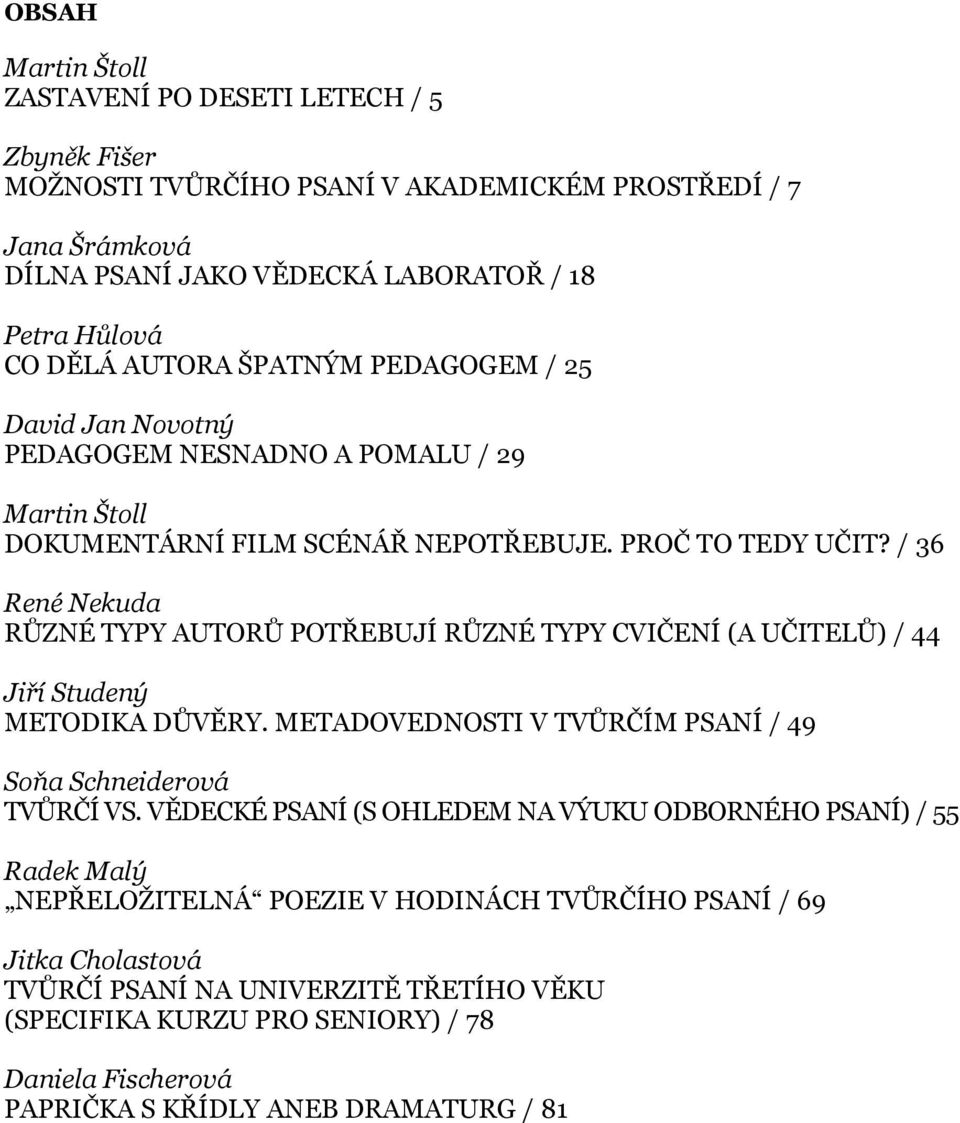 OBSAH

Martin Štoll
ZASTAVENÍ PO DESETI LETECH / 5

Zbyněk Fišer
MOŽNOSTI TVŮRČÍHO PSANÍ V AKADEMICKÉM PROSTŘEDÍ / 7

Jana Šrámková
DÍLNA PSANÍ JAKO VĚDECKÁ LABORATOŘ / 18

Petra Hůlová
CO DĚLÁ AUTORA ŠPATNÝM PEDAGOGEM / 25

David Jan Novotný
PEDAGOGEM NESNADNO A POMALU / 29

Martin Štoll
DOKUMENTÁRNÍ FILM SCÉNÁŘ NEPOTŘEBUJE. PROČ TO TEDY UČIT? / 36

René Nekuda
RŮZNÉ TYPY AUTORŮ POTŘEBUJÍ RŮZNÉ TYPY CVIČENÍ (A UČITELŮ) / 44

Jiří Studený
METODIKA DŮVĚRY. METADOVEDNOSTI V TVŮRČÍM PSANÍ / 49

Soňa Schneiderová
TVŮRČÍ VS. VĚDECKÉ PSANÍ (S OHLEDEM NA VÝUKU ODBORNÉHO PSANÍ) / 55

Radek Malý
„NEPŘELOŽITELNÁ“ POEZIE V HODINÁCH TVŮRČÍHO PSANÍ / 69

Jitka Cholastová
TVŮRČÍ PSANÍ NA UNIVERZITĚ TŘETÍHO VĚKU (SPECIFIKA KURZU PRO SENIORY) / 78

Daniela Fischerová
PAPRIČKA S KŘÍDLY ANEB DRAMATURG / 81